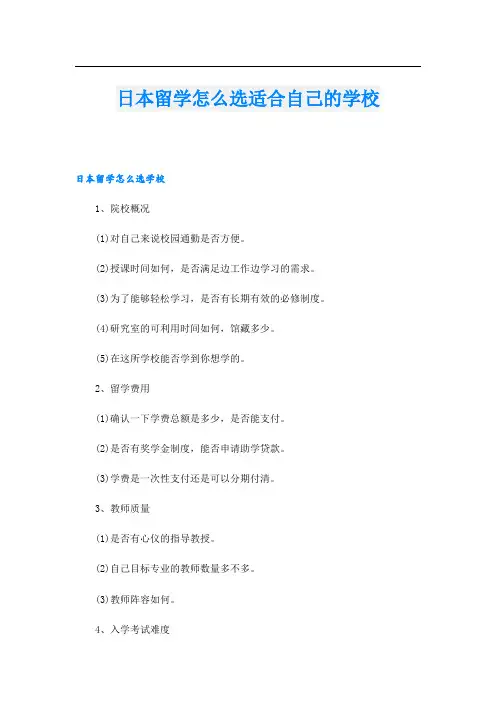 日本留学怎么选适合自己的学校

日本留学怎么选学校

1、院校概况

(1)对自己来说校园通勤是否方便。

(2)授课时间如何，是否满足边工作边学习的需求。

(3)为了能够轻松学习，是否有长期有效的必修制度。

(4)研究室的可利用时间如何，馆藏多少。

(5)在这所学校能否学到你想学的。

2、留学费用

(1)确认一下学费总额是多少，是否能支付。

(2)是否有奖学金制度，能否申请助学贷款。

(3)学费是一次性支付还是可以分期付清。

3、教师质量

(1)是否有心仪的指导教授。

(2)自己目标专业的教师数量多不多。

(3)教师阵容如何。

4、入学考试难度